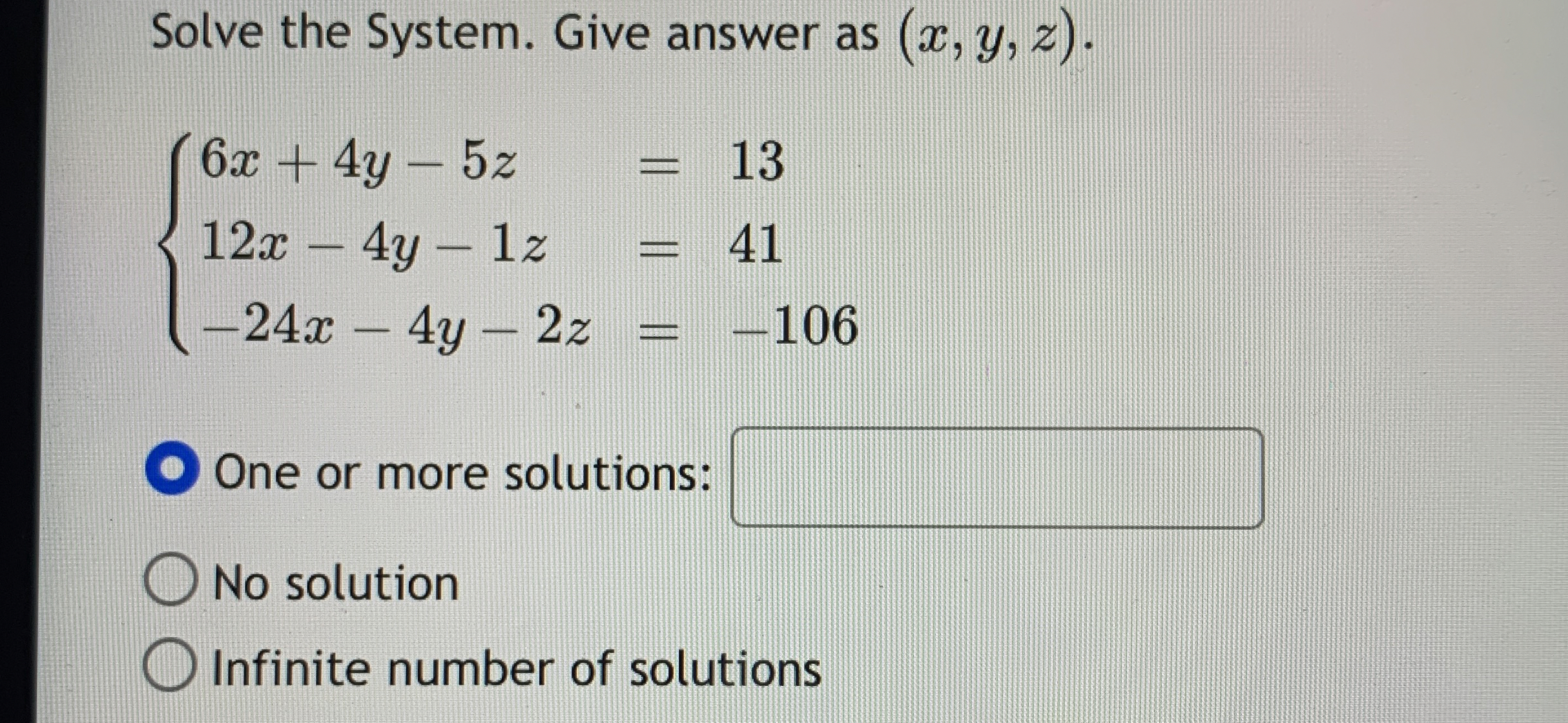 Solve the System. Give answer as $(x, y, z)$.

$\begin{cases} 6x + 4y - 5z = 13 \\ 12x - 4y - 1z = 41 \\ -24x - 4y - 2z = -106 \end{cases}$

One or more solutions: ____

No solution

Infinite number of solutions